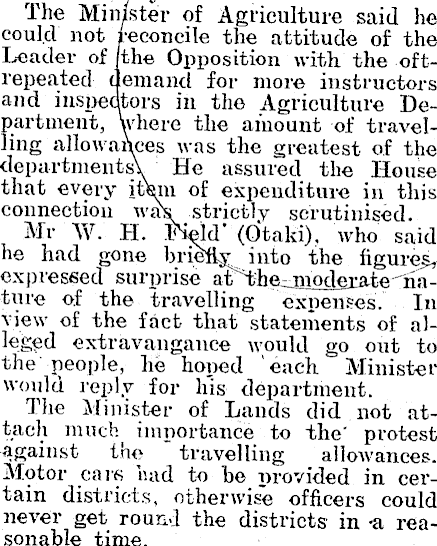 The Minister of Agriculture said he could not reconcile the attitude of the Leader of the Opposition with the oft-repeated demand for more instructors and inspectors in the Agriculture Department, where the amount of travelling allowances was the greatest of the departments. He assured the House that every item of expenditure in this connection was strictly scrutinised.

Mr W. H. Field (Otaki), who said he had gone briefly into the figures, expressed surprise at the moderate nature of the travelling expenses. In view of the fact that statements of alleged extravangance would go out to the people, he hoped each Minister would reply for his department.

The Minister of Lands did not attach much importance to the protest against the travelling allowances. Motor cars had to be provided in certain districts, otherwise officers could never get round the districts in a reasonable time.